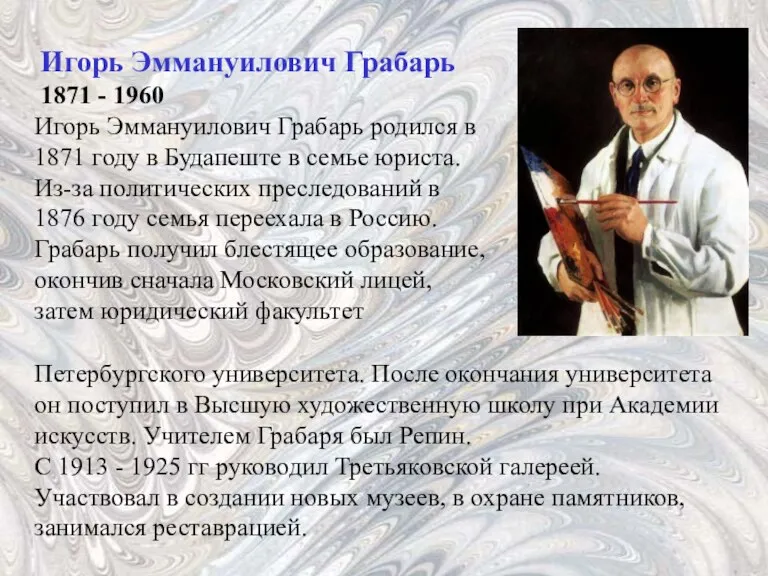 Игорь Эммануилович Грабарь
1871 - 1960
Игорь Эммануилович Грабарь родился в 1871 году в Будапеште в семье юриста. Из-за политических преследований в 1876 году семья переехала в Россию. Грабарь получил блестящее образование, окончив сначала Московский лицей, затем юридический факультет

Петербургского университета. После окончания университета он поступил в Высшую художественную школу при Академии искусств. Учителем Грабаря был Репин.
С 1913 - 1925 гг руководил Третьяковской галереей.
Участвовал в создании новых музеев, в охране памятников, занимался реставрацией.